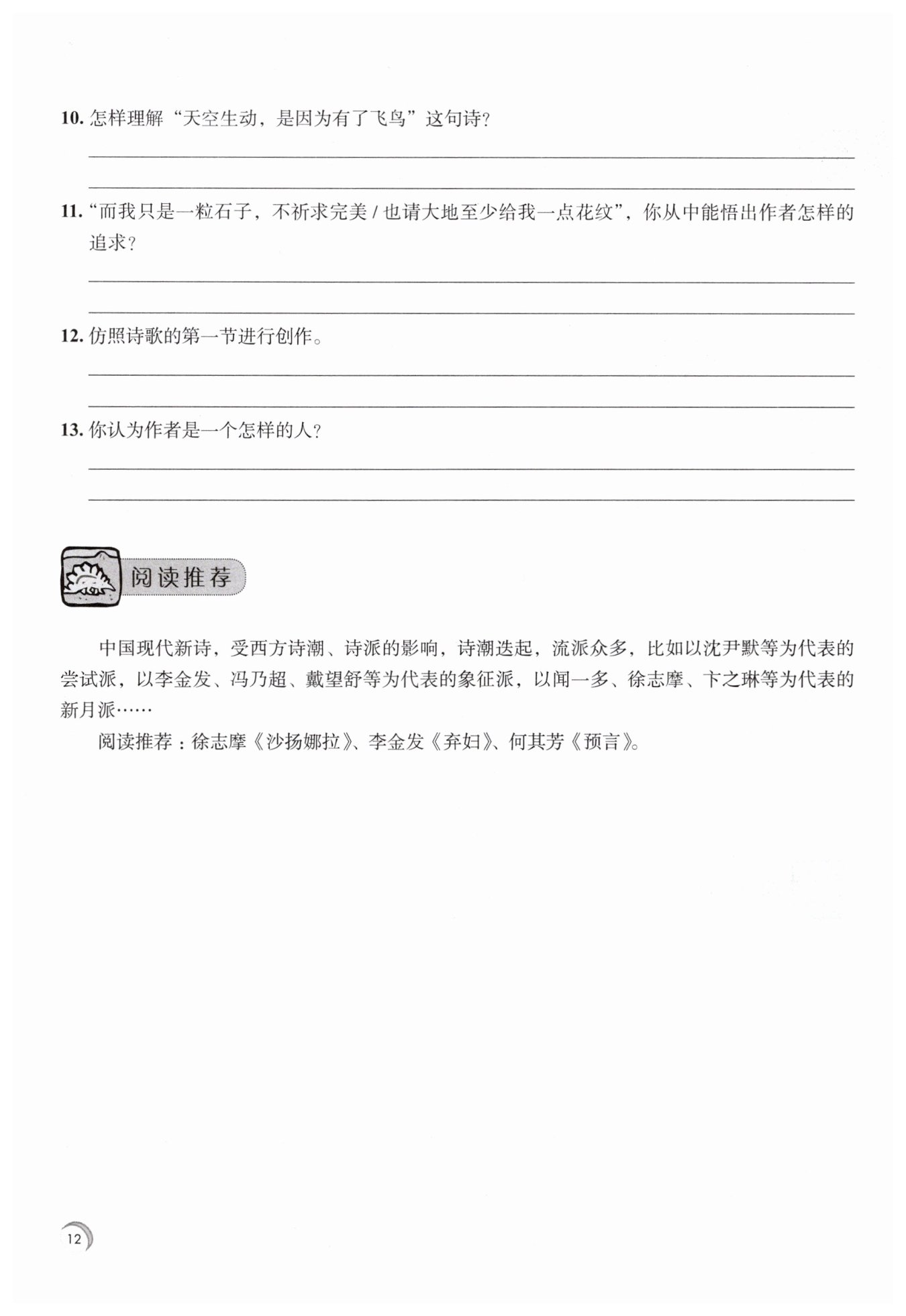 10. 怎样理解“天空生动，是因为有了飞鸟”这句诗？

11. “而我只是一粒石子，不祈求完美 / 也请大地至少给我一点花纹”，你从中能悟出作者怎样的追求？

12. 仿照诗歌的第一节进行创作。

13. 你认为作者是一个怎样的人？

阅读推荐

中国现代新诗，受西方诗潮、诗派的影响，诗潮迭起，流派众多，比如以沈尹默等为代表的尝试派，以李金发、冯乃超、戴望舒等为代表的象征派，以闻一多、徐志摩、卞之琳等为代表的新月派……

阅读推荐：徐志摩《沙扬娜拉》、李金发《弃妇》、何其芳《预言》。

12